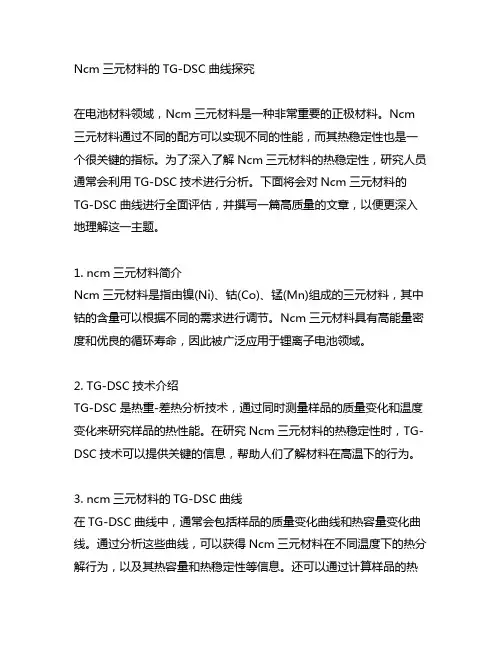 Ncm 三元材料的 TG-DSC 曲线探究

在电池材料领域，Ncm 三元材料是一种非常重要的正极材料。Ncm 三元材料通过不同的配方可以实现不同的性能，而其热稳定性也是一个很关键的指标。为了深入了解 Ncm 三元材料的热稳定性，研究人员通常会利用 TG-DSC 技术进行分析。下面将会对 Ncm 三元材料的 TG-DSC 曲线进行全面评估，并撰写一篇高质量的文章，以便更深入地理解这一主题。

1. ncm 三元材料简介
Ncm 三元材料是指由镍(Ni)、钴(Co)、锰(Mn)组成的三元材料，其中钴的含量可以根据不同的需求进行调节。Ncm 三元材料具有高能量密度和优良的循环寿命，因此被广泛应用于锂离子电池领域。

2. TG-DSC 技术介绍
TG-DSC 是热重-差热分析技术，通过同时测量样品的质量变化和温度变化来研究样品的热性能。在研究 Ncm 三元材料的热稳定性时，TG-DSC 技术可以提供关键的信息，帮助人们了解材料在高温下的行为。

3. ncm 三元材料的 TG-DSC 曲线
在 TG-DSC 曲线中，通常会包括样品的质量变化曲线和热容量变化曲线。通过分析这些曲线，可以获得 Ncm 三元材料在不同温度下的热分解行为，以及其热容量和热稳定性等信息。还可以通过计算样品的热